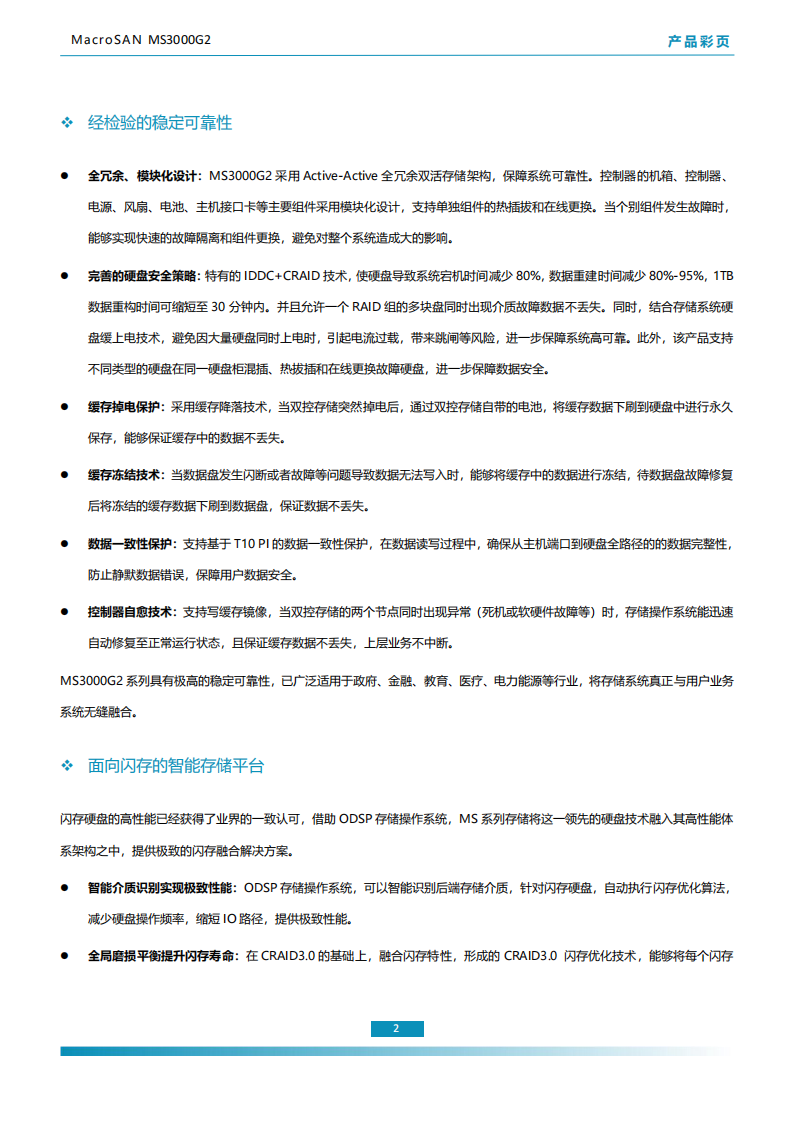 MacroSAN MS3000G2

产品彩页

❖ 经检验的稳定可靠性

● 全冗余、模块化设计：MS3000G2 采用 Active-Active 全冗余双活存储架构，保障系统可靠性。控制器的机箱、控制器、电源、风扇、电池、主机接口卡等主要组件采用模块化设计，支持单独组件的热插拔和在线更换。当个别组件发生故障时，能够实现快速的故障隔离和组件更换，避免对整个系统造成大的影响。

● 完善的硬盘安全策略：特有的 IDDC+CRAID 技术，使硬盘导致系统宕机时间减少 80%，数据重建时间减少 80%-95%，1TB 数据重构时间可缩短至 30 分钟内。并且允许一个 RAID 组的多块盘同时出现介质故障数据不丢失。同时，结合存储系统硬盘缓上电技术，避免因大量硬盘同时上电时，引起电流过载，带来跳闸等风险，进一步保障系统高可靠。此外，该产品支持不同类型的硬盘在同一硬盘柜混插、热拔插和在线更换故障硬盘，进一步保障数据安全。

● 缓存掉电保护：采用缓存降落技术，当双控存储突然掉电后，通过双控存储自带的电池，将缓存数据下刷到硬盘中进行永久保存，能够保证缓存中的数据不丢失。

● 缓存冻结技术：当数据盘发生闪断或者故障等问题导致数据无法写入时，能够将缓存中的数据进行冻结，待数据盘故障修复后将冻结的缓存数据下刷到数据盘，保证数据不丢失。

● 数据一致性保护：支持基于 T10 PI 的数据一致性保护，在数据读写过程中，确保从主机端口到硬盘全路径的的数据完整性，防止静默数据错误，保障用户数据安全。

● 控制器自愈技术：支持写缓存镜像，当双控存储的两个节点同时出现异常（死机或软硬件故障等）时，存储操作系统能迅速自动修复至正常运行状态，且保证缓存数据不丢失，上层业务不中断。

MS3000G2 系列具有极高的稳定可靠性，已广泛适用于政府、金融、教育、医疗、电力能源等行业，将存储系统真正与用户业务系统无缝融合。

❖ 面向闪存的智能存储平台

闪存硬盘的高性能已经获得了业界的一致认可，借助 ODSP 存储操作系统，MS 系列存储将这一领先的硬盘技术融入其高性能体系架构之中，提供极致的闪存融合解决方案。

● 智能介质识别实现极致性能：ODSP 存储操作系统，可以智能识别后端存储介质，针对闪存硬盘，自动执行闪存优化算法，减少硬盘操作频率，缩短 IO 路径，提供极致性能。

● 全局磨损平衡提升闪存寿命：在 CRAID3.0 的基础上，融合闪存特性，形成的 CRAID3.0 闪存优化技术，能够将每个闪存

2